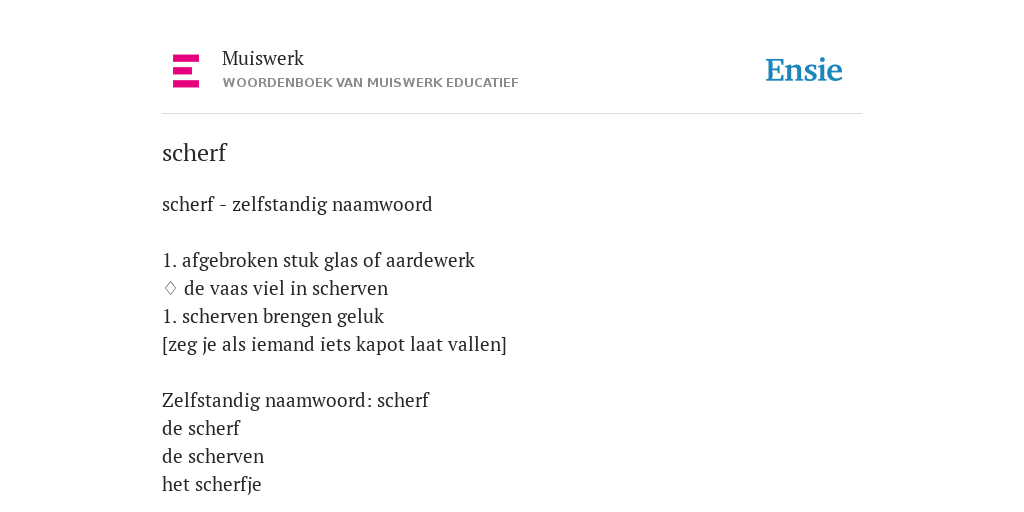 Muiswerk
WOORDENBOEK VAN MUISWERK EDUCATIEF

Ensie

scherf

scherf - zelfstandig naamwoord

1. afgebroken stuk glas of aardewerk
♢ de vaas viel in scherven
1. scherven brengen geluk
[zeg je als iemand iets kapot laat vallen]

Zelfstandig naamwoord: scherf
de scherf
de scherven
het scherfje